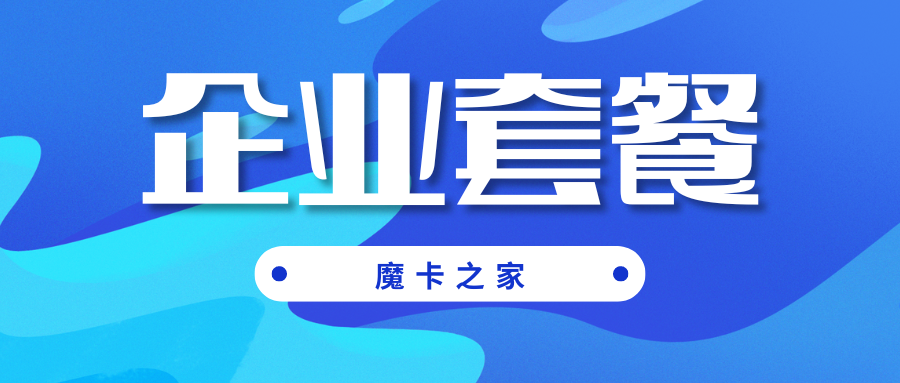 企业套餐

魔卡之家